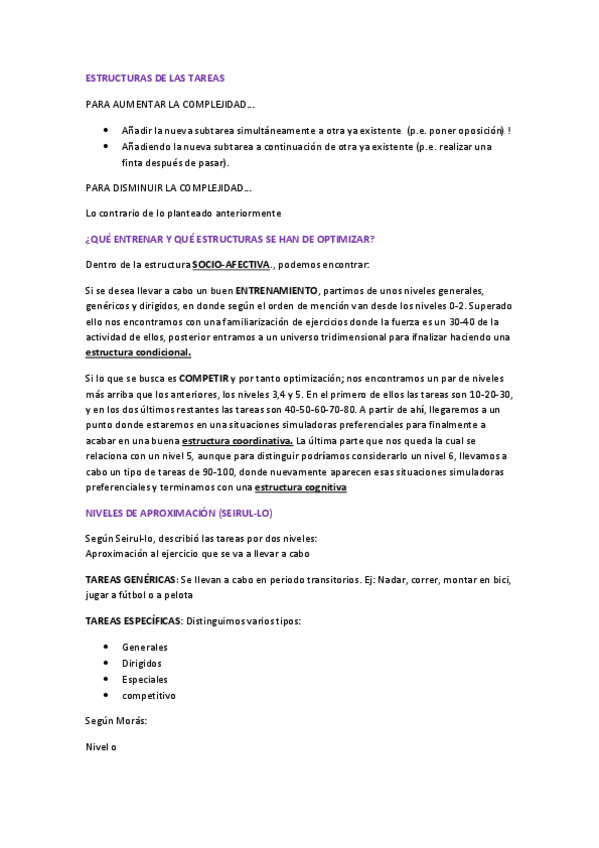 ESTRUCTURAS DE LAS TAREAS

PARA AUMENTAR LA COMPLEJIDAD…

- Añadir la nueva subtarea simultáneamente a otra ya existente (p.e. poner oposición) !
- Añadiendo la nueva subtarea a continuación de otra ya existente (p.e. realizar una finta después de pasar).

PARA DISMINUIR LA COMPLEJIDAD…

Lo contrario de lo planteado anteriormente

¿QUÉ ENTRENAR Y QUÉ ESTRUCTURAS SE HAN DE OPTIMIZAR?

Dentro de la estructura SOCIO-AFECTIVA., podemos encontrar:

Si se desea llevar a cabo un buen ENTRENAMIENTO, partimos de unos niveles generales, genéricos y dirigidos, en donde según el orden de mención van desde los niveles 0-2. Superado ello nos encontramos con una familiarización de ejercicios donde la fuerza es un 30-40 de la actividad de ellos, posterior entramos a un universo tridimensional para ifnalizar haciendo una estructura condicional.

Si lo que se busca es COMPETIR y por tanto optimización; nos encontramos un par de niveles más arriba que los anteriores, los niveles 3,4 y 5. En el primero de ellos las tareas son 10-20-30, y en los dos últimos restantes las tareas son 40-50-60-70-80. A partir de ahí, llegaremos a un punto donde estaremos en una situaciones simuladoras preferenciales para finalmente a acabar en una buena estructura coordinativa. La última parte que nos queda la cual se relaciona con un nivel 5, aunque para distinguir podríamos considerarlo un nivel 6, llevamos a cabo un tipo de tareas de 90-100, donde nuevamente aparecen esas situaciones simuladoras preferenciales y terminamos con una estructura cognitiva

NIVELES DE APROXIMACIÓN (SEIRUL-LO)

Según Seirul-lo, describió las tareas por dos niveles:
Aproximación al ejercicio que se va a llevar a cabo

TAREAS GENÉRICAS: Se llevan a cabo en periodo transitorios. Ej: Nadar, correr, montar en bici, jugar a fútbol o a pelota

TAREAS ESPECÍFICAS: Distinguimos varios tipos:

- Generales
- Dirigidos
- Especiales
- competitivo

Según Morás:

Nivel o